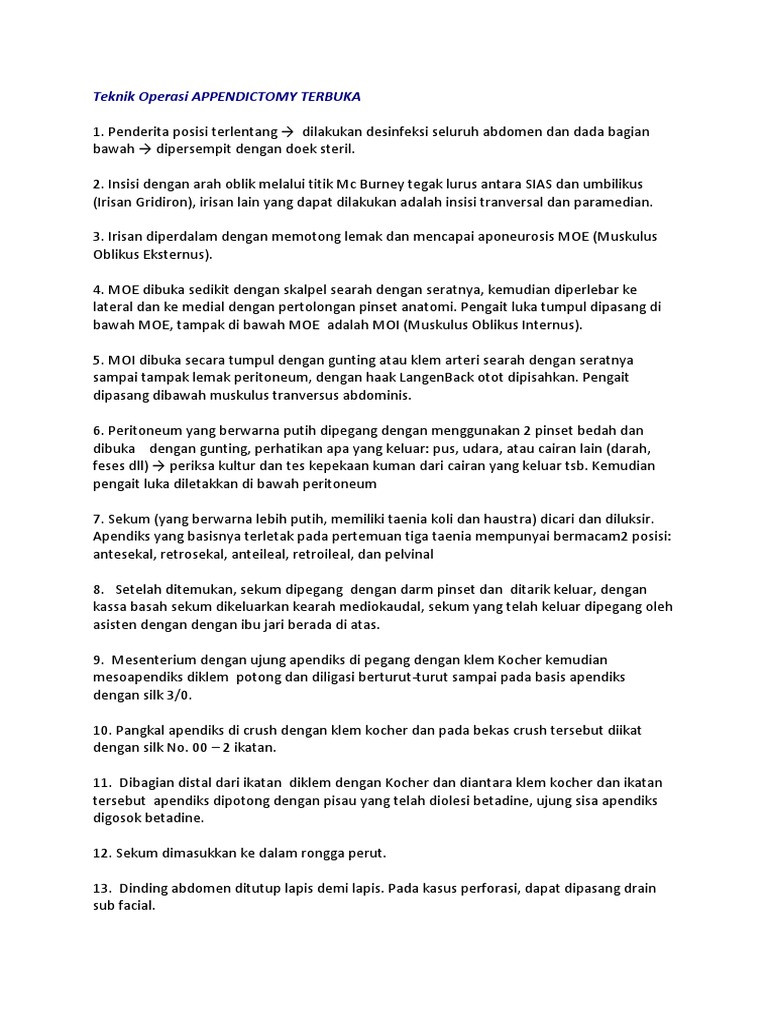 Teknik Operasi APPENDICTOMY TERBUKA

1. Penderita posisi terlentang → dilakukan desinfeksi seluruh abdomen dan dada bagian bawah → dipersempit dengan doek steril.

2. Insisi dengan arah oblik melalui titik Mc Burney tegak lurus antara SIAS dan umbilikus (Irisan Gridiron), irisan lain yang dapat dilakukan adalah insisi tranversal dan paramedian.

3. Irisan diperdalam dengan memotong lemak dan mencapai aponeurosis MOE (Muskulus Oblikus Eksternus).

4. MOE dibuka sedikit dengan skalpel searah dengan seratnya, kemudian diperlebar ke lateral dan ke medial dengan pertolongan pinset anatomi. Pengait luka tumpul dipasang di bawah MOE, tampak di bawah MOE adalah MOI (Muskulus Oblikus Internus).

5. MOI dibuka secara tumpul dengan gunting atau klem arteri searah dengan seratnya sampai tampak lemak peritoneum, dengan haak LangenBack otot dipisahkan. Pengait dipasang dibawah muskulus tranversus abdominis.

6. Peritoneum yang berwarna putih dipegang dengan menggunakan 2 pinset bedah dan dibuka dengan gunting, perhatikan apa yang keluar: pus, udara, atau cairan lain (darah, feses dll) → periksa kultur dan tes kepekaan kuman dari cairan yang keluar tsb. Kemudian pengait luka diletakkan di bawah peritoneum

7. Sekum (yang berwarna lebih putih, memiliki taenia koli dan haustra) dicari dan diluksir. Apendiks yang basisnya terletak pada pertemuan tiga taenia mempunyai bermacam2 posisi: antesekal, retrosekal, anteileal, retroileal, dan pelvinal

8. Setelah ditemukan, sekum dipegang dengan darm pinset dan ditarik keluar, dengan kassa basah sekum dikeluarkan kearah mediokaudal, sekum yang telah keluar dipegang oleh asisten dengan dengan ibu jari berada di atas.

9. Mesenterium dengan ujung apendiks di pegang dengan klem Kocher kemudian mesoapendiks diklem potong dan diligasi berturut-turut sampai pada basis apendiks dengan silk 3/0.

10. Pangkal apendiks di crush dengan klem kocher dan pada bekas crush tersebut diikat dengan silk No. 00 – 2 ikatan.

11. Dibagian distal dari ikatan diklem dengan Kocher dan diantara klem kocher dan ikatan tersebut apendiks dipotong dengan pisau yang telah diolesi betadine, ujung sisa apendiks digosok betadine.

12. Sekum dimasukkan ke dalam rongga perut.

13. Dinding abdomen ditutup lapis demi lapis. Pada kasus perforasi, dapat dipasang drain sub facial.